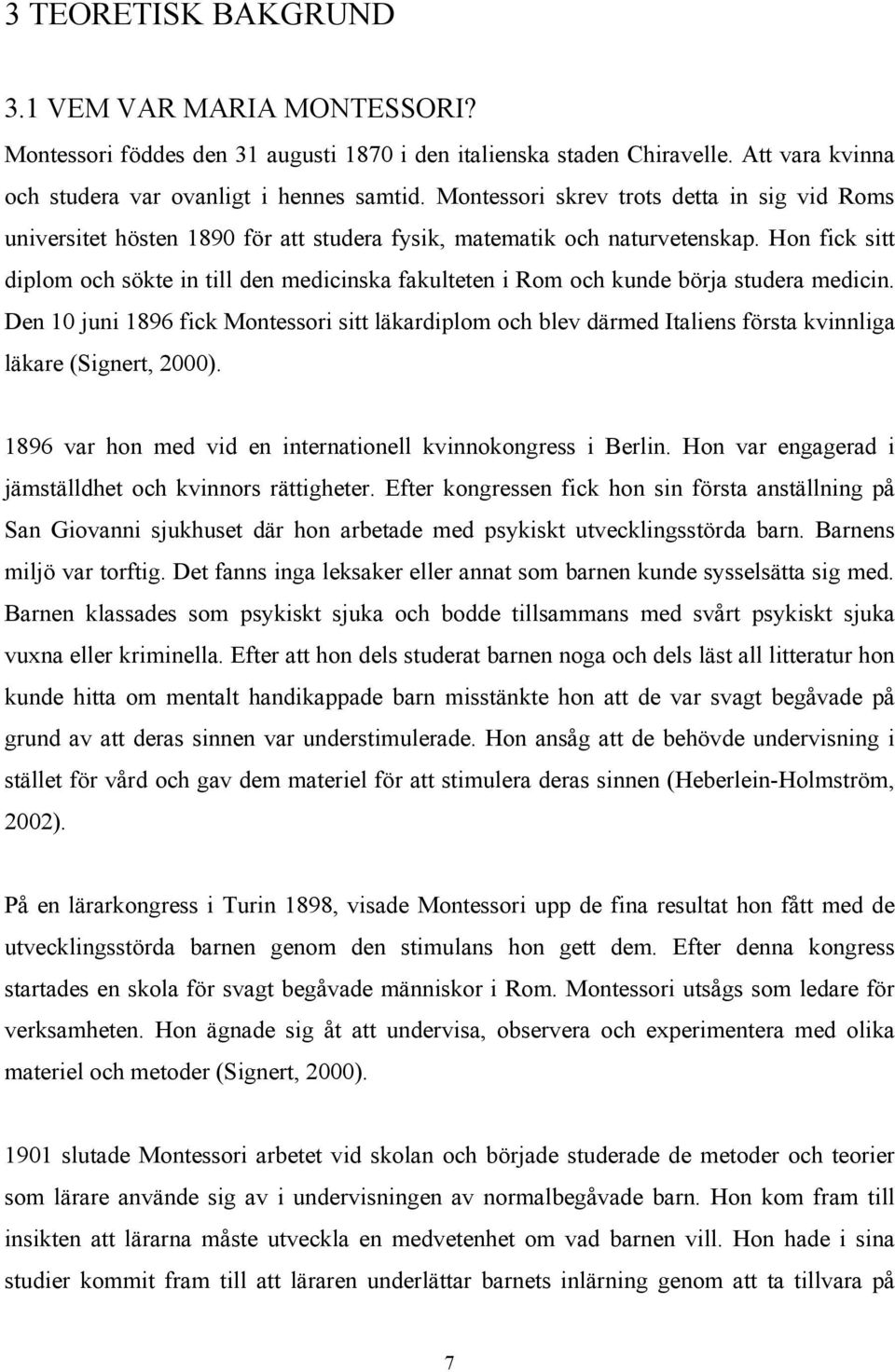 3 TEORETISK BAKGRUND

3.1 VEM VAR MARIA MONTESSORI?

Montessori föddes den 31 augusti 1870 i den italienska staden Chiravelle. Att vara kvinna och studera var ovanligt i hennes samtid. Montessori skrev trots detta in sig vid Roms universitet hösten 1890 för att studera fysik, matematik och naturvetenskap. Hon fick sitt diplom och sökte in till den medicinska fakulteten i Rom och kunde börja studera medicin. Den 10 juni 1896 fick Montessori sitt läkardiplom och blev därmed Italiens första kvinnliga läkare (Signert, 2000).

1896 var hon med vid en internationell kvinnokongress i Berlin. Hon var engagerad i jämställdhet och kvinnors rättigheter. Efter kongressen fick hon sin första anställning på San Giovanni sjukhuset där hon arbetade med psykiskt utvecklingsstörda barn. Barnens miljö var torftig. Det fanns inga leksaker eller annat som barnen kunde sysselsätta sig med. Barnen klassades som psykiskt sjuka och bodde tillsammans med svårt psykiskt sjuka vuxna eller kriminella. Efter att hon dels studerat barnen noga och dels läst all litteratur hon kunde hitta om mentalt handikappade barn misstänkte hon att de var svagt begåvade på grund av att deras sinnen var understimulerade. Hon ansåg att de behövde undervisning i stället för vård och gav dem materiel för att stimulera deras sinnen (Heberlein-Holmström, 2002).

På en lärarkongress i Turin 1898, visade Montessori upp de fina resultat hon fått med de utvecklingsstörda barnen genom den stimulans hon gett dem. Efter denna kongress startades en skola för svagt begåvade människor i Rom. Montessori utsågs som ledare för verksamheten. Hon ägnade sig åt att undervisa, observera och experimentera med olika materiel och metoder (Signert, 2000).

1901 slutade Montessori arbetet vid skolan och började studerade de metoder och teorier som lärare använde sig av i undervisningen av normalbegåvade barn. Hon kom fram till insikten att lärarna måste utveckla en medvetenhet om vad barnen vill. Hon hade i sina studier kommit fram till att läraren underlättar barnets inlärning genom att ta tillvara på

7